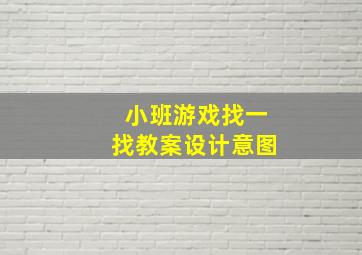 小班游戏找一找教案设计意图